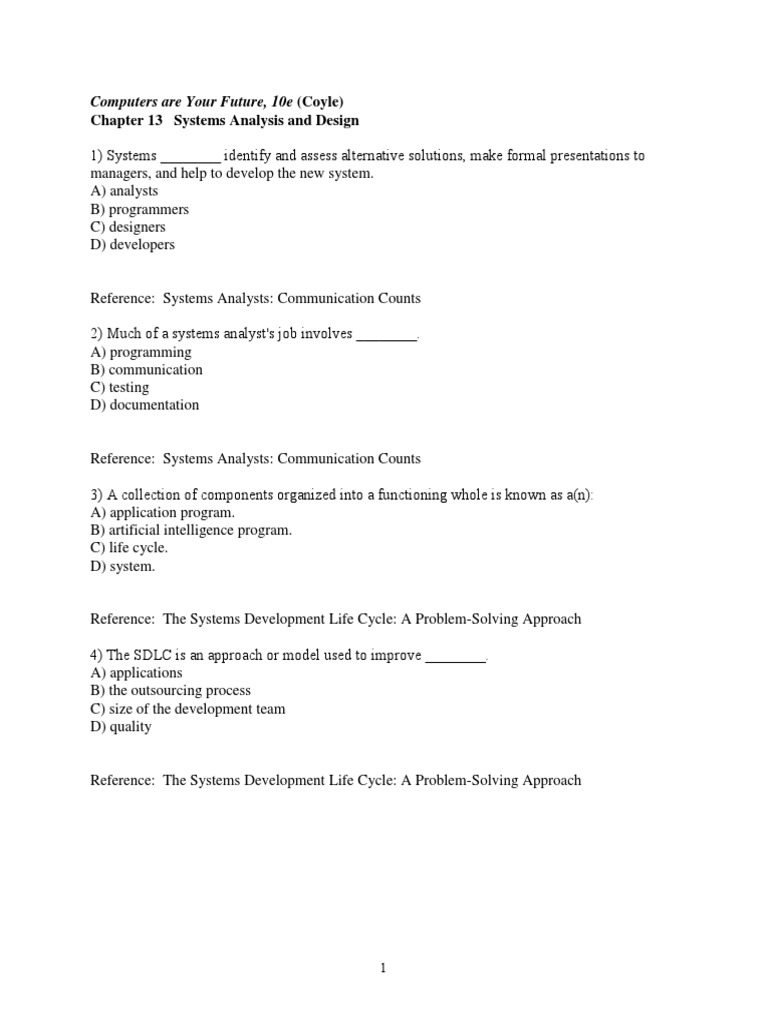 Computers are Your Future, 10e (Coyle)
Chapter 13 Systems Analysis and Design

1) Systems ________ identify and assess alternative solutions, make formal presentations to managers, and help to develop the new system.
A) analysts
B) programmers
C) designers
D) developers

Reference: Systems Analysts: Communication Counts

2) Much of a systems analyst's job involves ________.
A) programming
B) communication
C) testing
D) documentation

Reference: Systems Analysts: Communication Counts

3) A collection of components organized into a functioning whole is known as a(n):
A) application program.
B) artificial intelligence program.
C) life cycle.
D) system.

Reference: The Systems Development Life Cycle: A Problem-Solving Approach

4) The SDLC is an approach or model used to improve ________.
A) applications
B) the outsourcing process
C) size of the development team
D) quality

Reference: The Systems Development Life Cycle: A Problem-Solving Approach

1